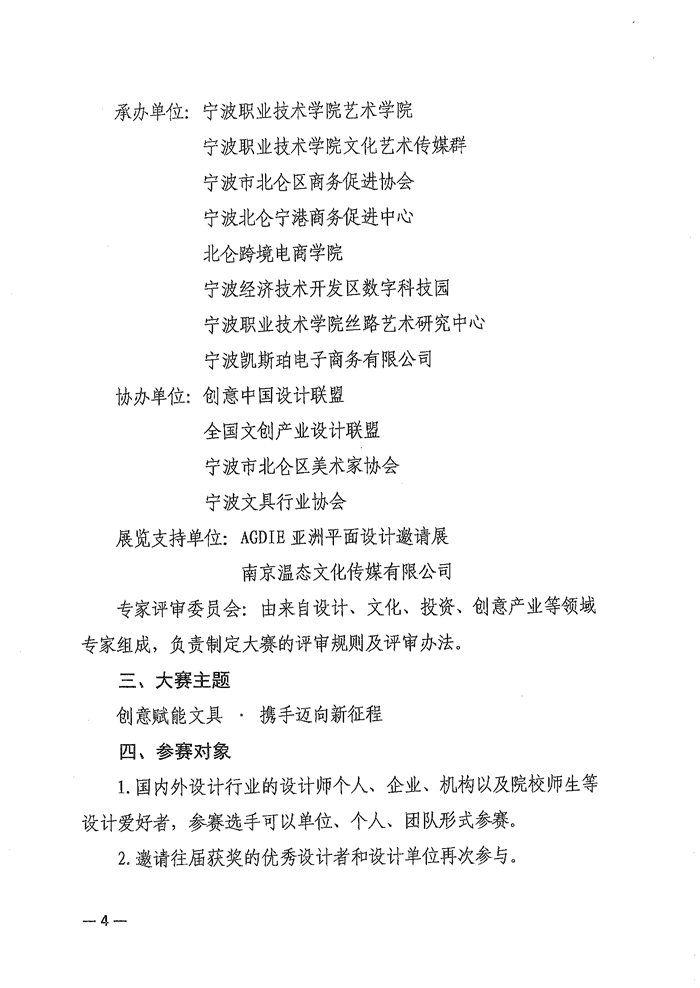 承办单位：宁波职业技术学院艺术学院
宁波职业技术学院文化艺术传媒群
宁波市北仑区商务促进协会
宁波北仑宁港商务促进中心
北仑跨境电商学院
宁波经济技术开发区数字科技园
宁波职业技术学院丝路艺术研究中心
宁波凯斯珀电子商务有限公司

协办单位：创意中国设计联盟
全国文创产业设计联盟
宁波市北仑区美术家协会
宁波文具行业协会

展览支持单位：AGDIE 亚洲平面设计邀请展
南京温态文化传媒有限公司

专家评审委员会：由来自设计、文化、投资、创意产业等领域专家组成，负责制定大赛的评审规则及评审办法。

三、大赛主题

创意赋能文具 · 携手迈向新征程

四、参赛对象

1.国内外设计行业的设计师个人、企业、机构以及院校师生等设计爱好者，参赛选手可以单位、个人、团队形式参赛。

2.邀请往届获奖的优秀设计者和设计单位再次参与。

— 4 —